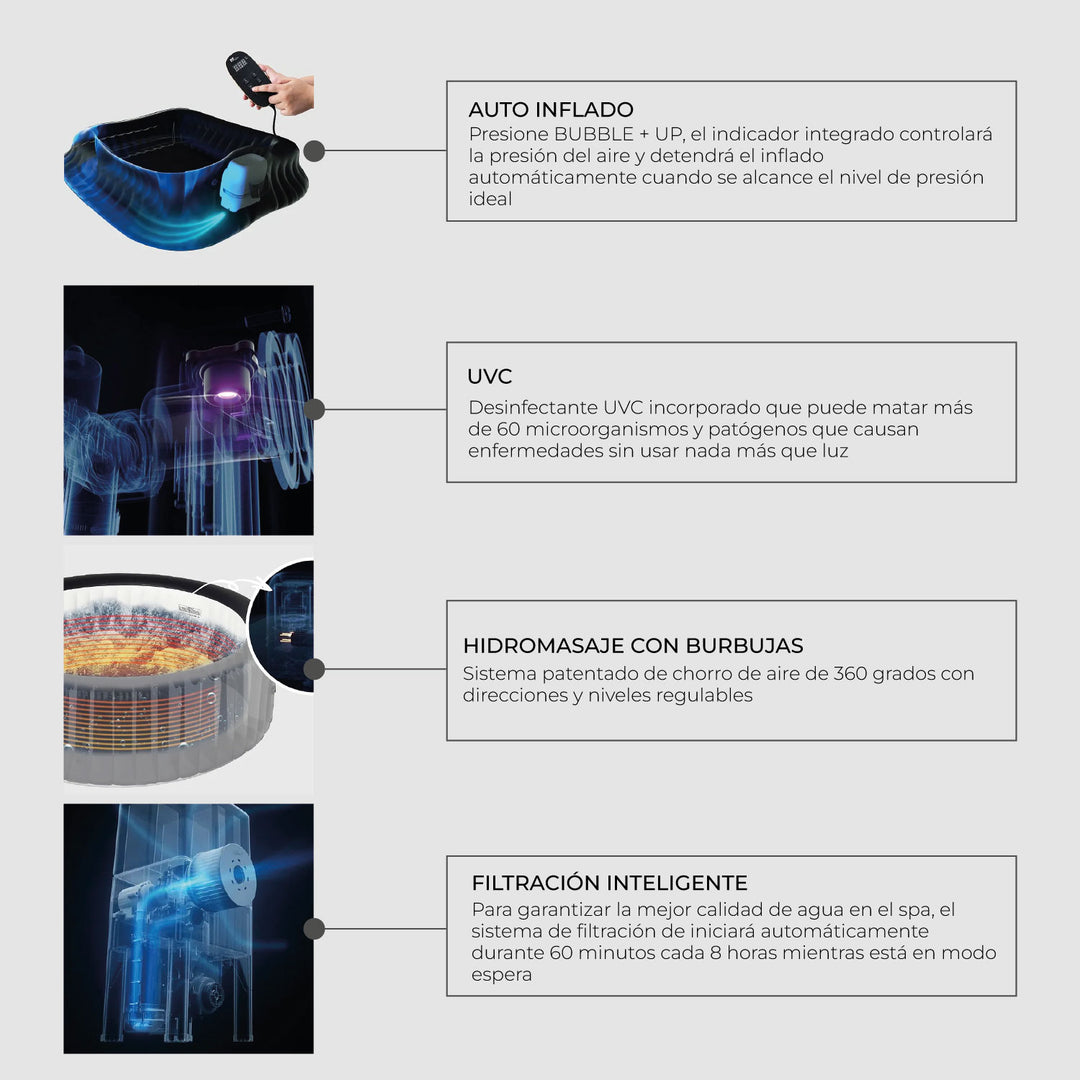 AUTO INFLADO

Presione BUBBLE + UP, el indicador integrado controlará la presión del aire y detendrá el inflado automáticamente cuando se alcance el nivel de presión ideal

UVC

Desinfectante UVC incorporado que puede matar más de 60 microorganismos y patógenos que causan enfermedades sin usar nada más que luz

HIDROMASAJE CON BURBUJAS

Sistema patentado de chorro de aire de 360 grados con direcciones y niveles regulables

FILTRACIÓN INTELIGENTE

Para garantizar la mejor calidad de agua en el spa, el sistema de filtración de iniciará automáticamente durante 60 minutos cada 8 horas mientras está en modo espera